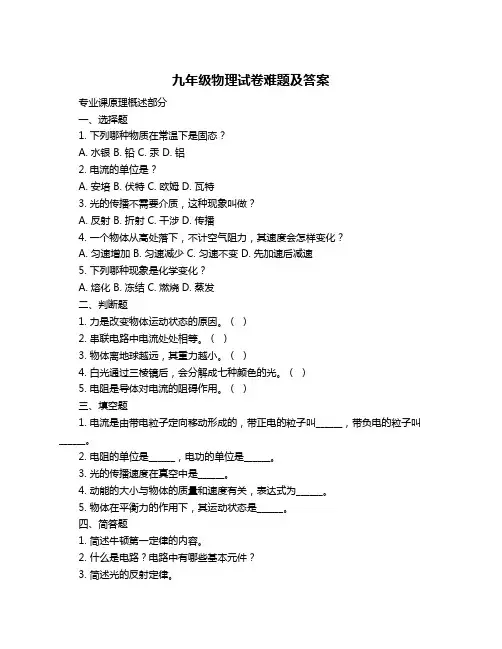 九年级物理试卷难题及答案

专业课原理概述部分

一、选择题

1. 下列哪种物质在常温下是固态？

A. 水银 B. 铅 C. 汞 D. 铝

2. 电流的单位是？

A. 安培 B. 伏特 C. 欧姆 D. 瓦特

3. 光的传播不需要介质，这种现象叫做？

A. 反射 B. 折射 C. 干涉 D. 传播

4. 一个物体从高处落下，不计空气阻力，其速度会怎样变化？

A. 匀速增加 B. 匀速减少 C. 匀速不变 D. 先加速后减速

5. 下列哪种现象是化学变化？

A. 熔化 B. 冻结 C. 燃烧 D. 蒸发

二、判断题

1. 力是改变物体运动状态的原因。（ ）

2. 串联电路中电流处处相等。（ ）

3. 物体离地球越远，其重力越小。（ ）

4. 白光通过三棱镜后，会分解成七种颜色的光。（ ）

5. 电阻是导体对电流的阻碍作用。（ ）

三、填空题

1. 电流是由带电粒子定向移动形成的，带正电的粒子叫______，带负电的粒子叫______。

2. 电阻的单位是______，电功的单位是______。

3. 光的传播速度在真空中是______。

4. 动能的大小与物体的质量和速度有关，表达式为______。

5. 物体在平衡力的作用下，其运动状态是______。

四、简答题

1. 简述牛顿第一定律的内容。

2. 什么是电路？电路中有哪些基本元件？

3. 简述光的反射定律。